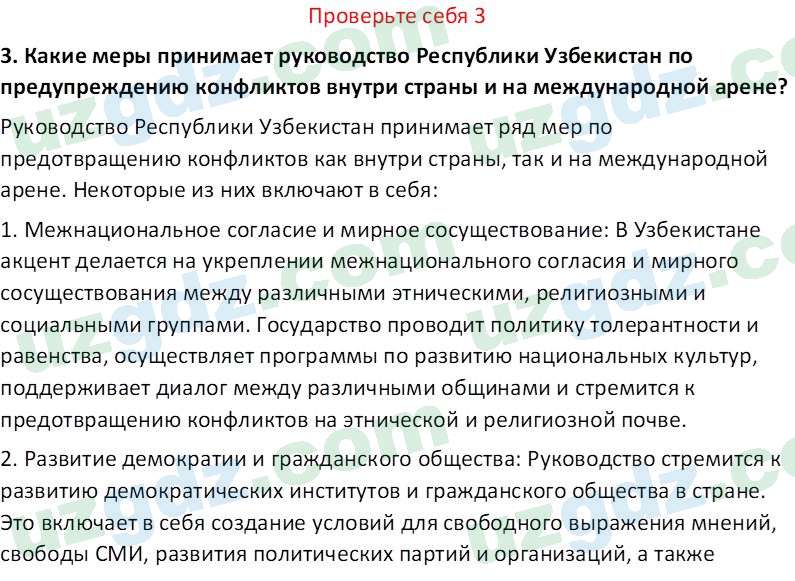 Проверьте себя 3

3. Какие меры принимает руководство Республики Узбекистан по предупреждению конфликтов внутри страны и на международной арене?

Руководство Республики Узбекистан принимает ряд мер по предотвращению конфликтов как внутри страны, так и на международной арене. Некоторые из них включают в себя:

1. Межнациональное согласие и мирное сосуществование: В Узбекистане акцент делается на укреплении межнационального согласия и мирного сосуществования между различными этническими, религиозными и социальными группами. Государство проводит политику толерантности и равенства, осуществляет программы по развитию национальных культур, поддерживает диалог между различными общинами и стремится к предотвращению конфликтов на этнической и религиозной почве.

2. Развитие демократии и гражданского общества: Руководство стремится к развитию демократических институтов и гражданского общества в стране. Это включает в себя создание условий для свободного выражения мнений, свободы СМИ, развития политических партий и организаций, а также

uzgdz.com